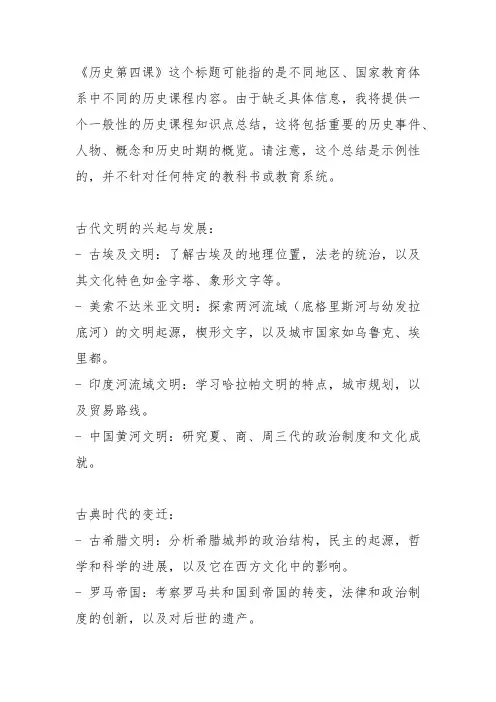 《历史第四课》这个标题可能指的是不同地区、国家教育体系中不同的历史课程内容。由于缺乏具体信息，我将提供一个一般性的历史课程知识点总结，这将包括重要的历史事件、人物、概念和历史时期的概览。请注意，这个总结是示例性的，并不针对任何特定的教科书或教育系统。

古代文明的兴起与发展：
- 古埃及文明：了解古埃及的地理位置，法老的统治，以及其文化特色如金字塔、象形文字等。
- 美索不达米亚文明：探索两河流域（底格里斯河与幼发拉底河）的文明起源，楔形文字，以及城市国家如乌鲁克、埃里都。
- 印度河流域文明：学习哈拉帕文明的特点，城市规划，以及贸易路线。
- 中国黄河文明：研究夏、商、周三代的政治制度和文化成就。

古典时代的变迁：
- 古希腊文明：分析希腊城邦的政治结构，民主的起源，哲学和科学的进展，以及它在西方文化中的影响。
- 罗马帝国：考察罗马共和国到帝国的转变，法律和政治制度的创新，以及对后世的遗产。